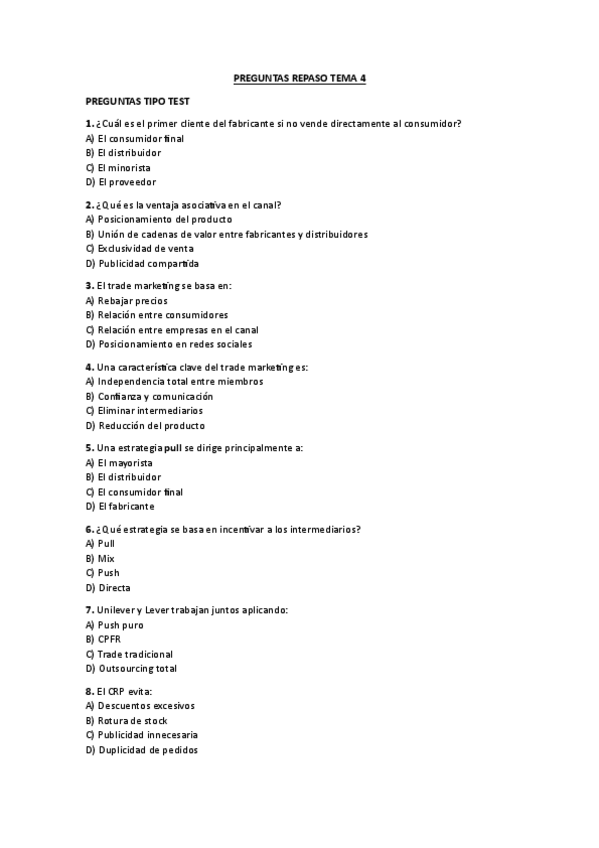 PREGUNTAS REPASO TEMA 4

PREGUNTAS TIPO TEST

1. ¿Cuál es el primer cliente del fabricante si no vende directamente al consumidor?
A) El consumidor final
B) El distribuidor
C) El minorista
D) El proveedor

2. ¿Qué es la ventaja asociativa en el canal?
A) Posicionamiento del producto
B) Unión de cadenas de valor entre fabricantes y distribuidores
C) Exclusividad de venta
D) Publicidad compartida

3. El trade marketing se basa en:
A) Rebajar precios
B) Relación entre consumidores
C) Relación entre empresas en el canal
D) Posicionamiento en redes sociales

4. Una característica clave del trade marketing es:
A) Independencia total entre miembros
B) Confianza y comunicación
C) Eliminar intermediarios
D) Reducción del producto

5. Una estrategia pull se dirige principalmente a:
A) El mayorista
B) El distribuidor
C) El consumidor final
D) El fabricante

6. ¿Qué estrategia se basa en incentivar a los intermediarios?
A) Pull
B) Mix
C) Push
D) Directa

7. Unilever y Lever trabajan juntos aplicando:
A) Push puro
B) CPFR
C) Trade tradicional
D) Outsourcing total

8. El CRP evita:
A) Descuentos excesivos
B) Rotura de stock
C) Publicidad innecesaria
D) Duplicidad de pedidos